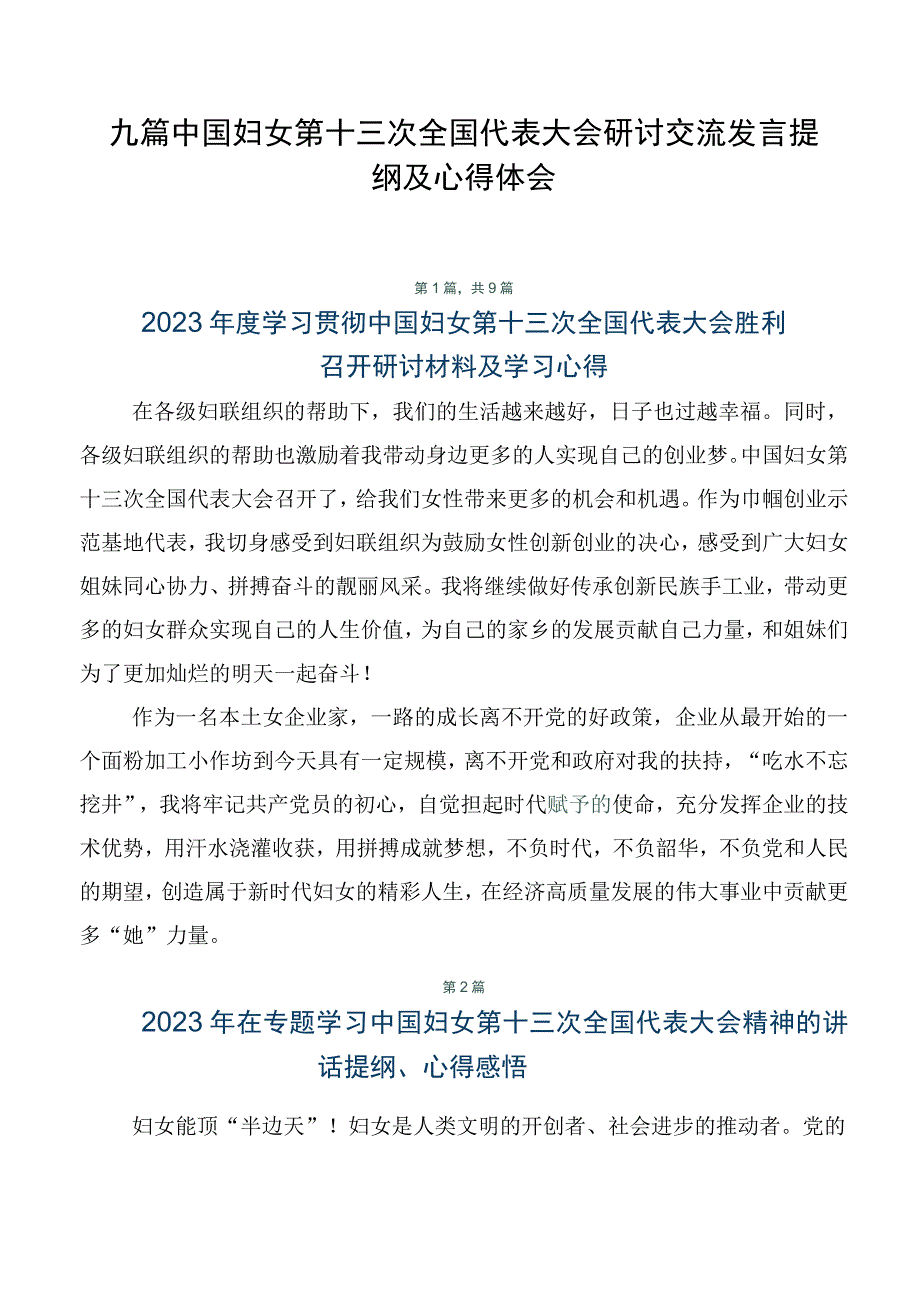 九篇中国妇女第十三次全国代表大会研讨交流发言提纲及心得体会

第1篇，共9篇

2023年度学习贯彻中国妇女第十三次全国代表大会胜利召开研讨材料及学习心得

在各级妇联组织的帮助下，我们的生活越来越好，日子也过越幸福。同时，各级妇联组织的帮助也激励着我带动身边更多的人实现自己的创业梦。中国妇女第十三次全国代表大会召开了，给我们女性带来更多的机会和机遇。作为巾帼创业示范基地代表，我切身感受到妇联组织为鼓励女性创新创业的决心，感受到广大妇女姐妹同心协力、拼搏奋斗的靓丽风采。我将继续做好传承创新民族手工业，带动更多的妇女群众实现自己的人生价值，为自己的家乡的发展贡献自己力量，和姐妹们为了更加灿烂的明天一起奋斗！

作为一名本土女企业家，一路的成长离不开党的好政策，企业从最开始的一个面粉加工小作坊到今天具有一定规模，离不开党和政府对我的扶持，“吃水不忘挖井”，我将牢记共产党员的初心，自觉担起时代赋予的使命，充分发挥企业的技术优势，用汗水浇灌收获，用拼搏成就梦想，不负时代，不负韶华，不负党和人民的期望，创造属于新时代妇女的精彩人生，在经济高质量发展的伟大事业中贡献更多“她”力量。

第2篇

2023年在专题学习中国妇女第十三次全国代表大会精神的讲话提纲、心得感悟

妇女能顶“半边天”！妇女是人类文明的开创者、社会进步的推动者。党的